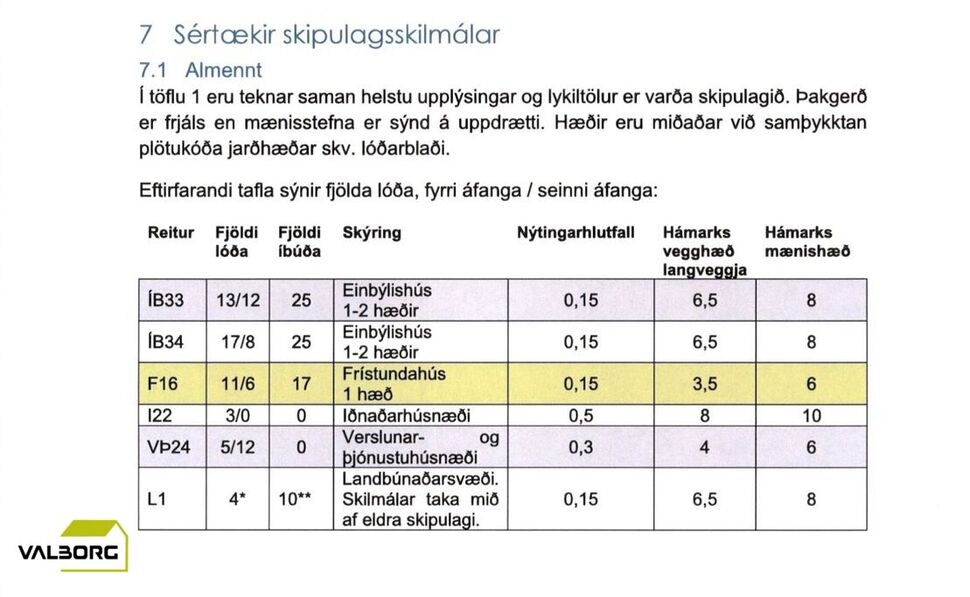 7 Sértækir skipulagsskilmálar

7.1 Almennt

Í töflu 1 eru teknar saman helstu upplýsingar og lykiltölur er varða skipulagið. Þakgerð er frjáls en mænisstefna er sýnd á uppdrætti. Hæðir eru miðaðar við samþykktan plötukóða jarðhæðar skv. lóðarblaði.

Eftirfarandi tafla sýnir fjölda lóða, fyrri áfanga / seinni áfanga:

| Reitur | Fjöldi lóða | Fjöldi íbúða | Skýring | Nýtingarhlutfall | Hámarks vegghæð langveggja | Hámarks mænishæð |
|---|---|---|---|---|---|---|
| ÍB33 | 13/12 | 25 | Einbýlishús 1-2 hæðir | 0,15 | 6,5 | 8 |
| ÍB34 | 17/8 | 25 | Einbýlishús 1-2 hæðir | 0,15 | 6,5 | 8 |
| F16 | 11/6 | 17 | Frístundahús 1 hæð | 0,15 | 3,5 | 6 |
| I22 | 3/0 | 0 | Iðnaðarhúsnæði | 0,5 | 8 | 10 |
| VÞ24 | 5/12 | 0 | Verslunar- og þjónustuhúsnæði | 0,3 | 4 | 6 |
| L1 | 4* | 10** | Landbúnaðarsvæði. Skilmálar taka mið af eldra skipulagi. | 0,15 | 6,5 | 8 |

VALBORG